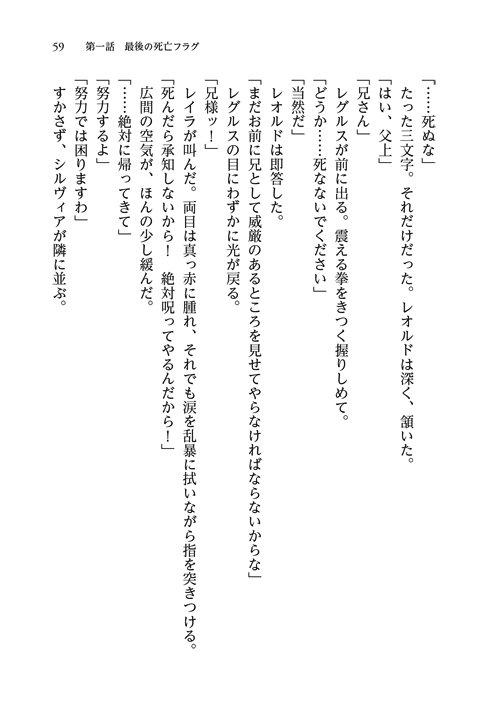 59　第一話　最後の死亡フラグ

「……死ぬな」
たった三文字。それだけだった。レオルドは深く、頷いた。
「はい、父上」
「兄さん」
レグルスが前に出る。震える拳をきつく握りしめて。
「どうか……死なないでください」
「当然だ」
レオルドは即答した。
「まだお前に兄として威厳のあるところを見せてやらなければならないからな」
レグルスの目にわずかに光が戻る。
「兄様ッ！」
レイラが叫んだ。両目は真っ赤に腫れ、それでも涙を乱暴に拭いながら指を突きつける。
「死んだら承知しないから！　絶対呪ってやるんだから！」
広間の空気が、ほんの少し緩んだ。
「……絶対に帰ってきて」
「努力するよ」
「努力では困りますわ」
すかさず、シルヴィアが隣に並ぶ。